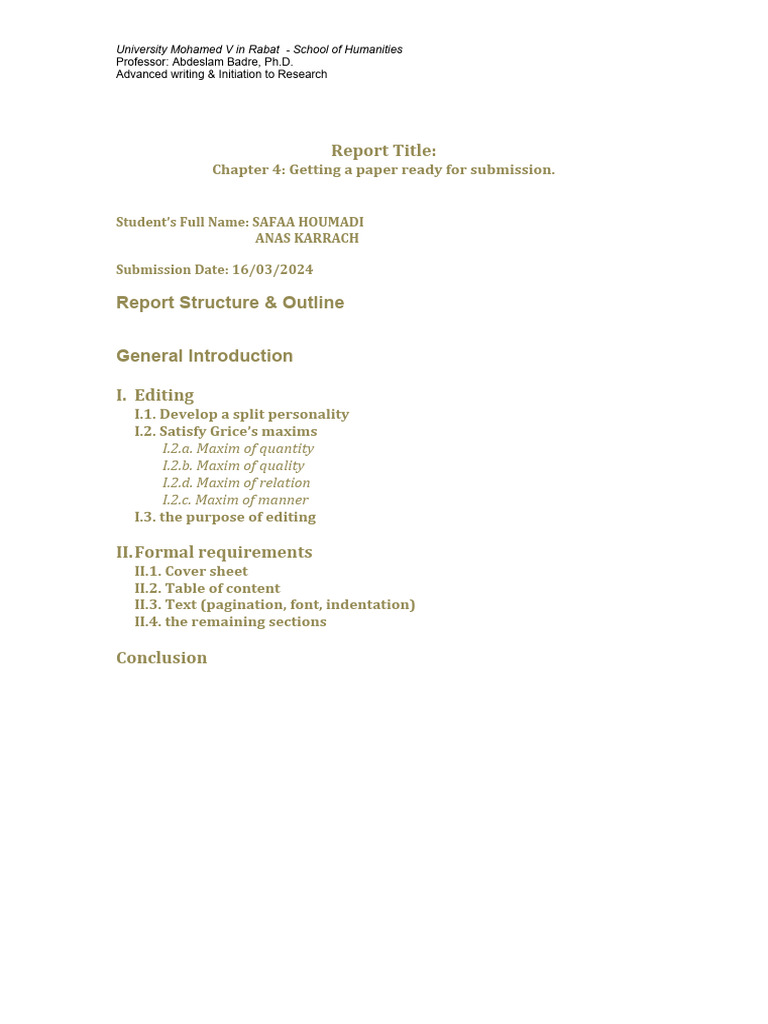 University Mohamed V in Rabat - School of Humanities
Professor: Abdeslam Badre, Ph.D.
Advanced writing & Initiation to Research

Report Title:
Chapter 4: Getting a paper ready for submission.

Student's Full Name: SAFAA HOUMADI
ANAS KARRACH

Submission Date: 16/03/2024

Report Structure & Outline

General Introduction

I. Editing
I.1. Develop a split personality
I.2. Satisfy Grice's maxims
I.2.a. Maxim of quantity
I.2.b. Maxim of quality
I.2.d. Maxim of relation
I.2.c. Maxim of manner
I.3. the purpose of editing

II. Formal requirements
II.1. Cover sheet
II.2. Table of content
II.3. Text (pagination, font, indentation)
II.4. the remaining sections

Conclusion